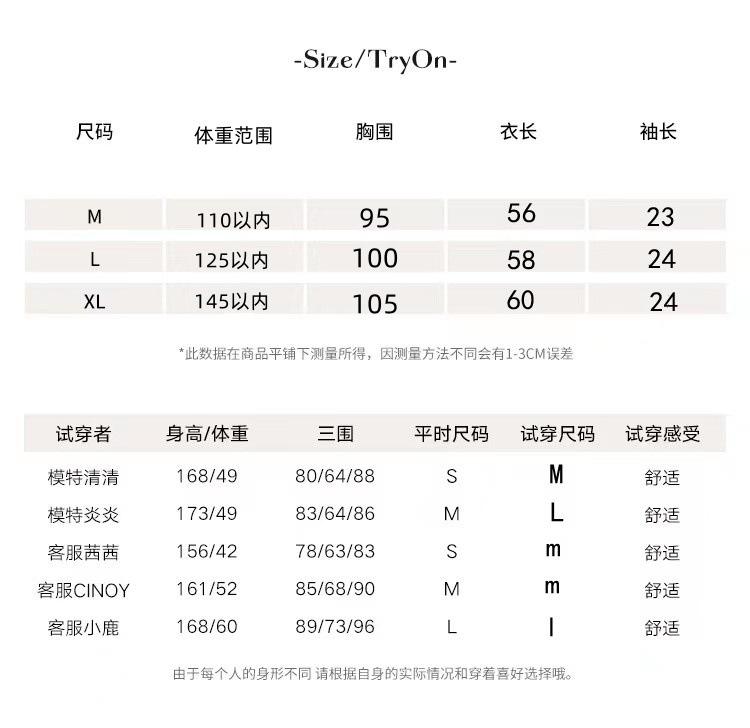 -Size/TryOn-

| 尺码 | 体重范围 | 胸围 | 衣长 | 袖长 |
|---|---|---|---|---|
| M | 110以内 | 95 | 56 | 23 |
| L | 125以内 | 100 | 58 | 24 |
| XL | 145以内 | 105 | 60 | 24 |

*此数据在商品平铺下测量所得，因测量方法不同会有1-3CM误差

| 试穿者 | 身高/体重 | 三围 | 平时尺码 | 试穿尺码 | 试穿感受 |
|---|---|---|---|---|---|
| 模特清清 | 168/49 | 80/64/88 | S | M | 舒适 |
| 模特炎炎 | 173/49 | 83/64/86 | M | L | 舒适 |
| 客服茜茜 | 156/42 | 78/63/83 | S | m | 舒适 |
| 客服CINOY | 161/52 | 85/68/90 | M | m | 舒适 |
| 客服小鹿 | 168/60 | 89/73/96 | L | l | 舒适 |

由于每个人的身形不同 请根据自身的实际情况和穿着喜好选择哦。